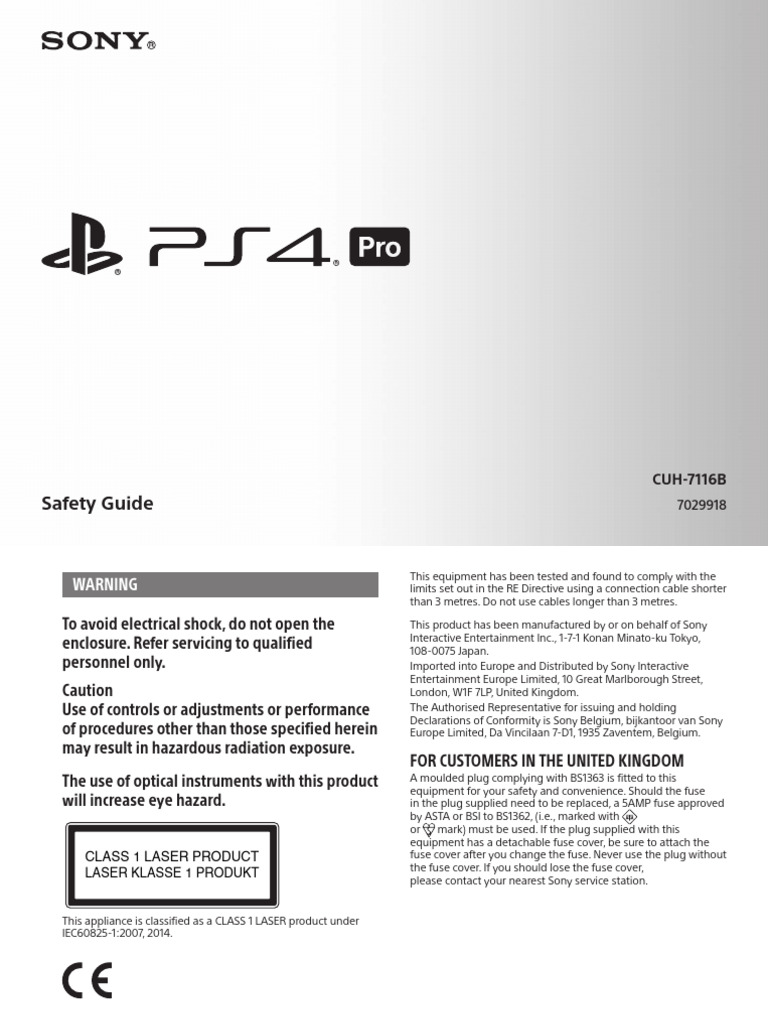 SONY®

PS4® Pro

Safety Guide

CUH-7116B

7029918

WARNING

To avoid electrical shock, do not open the enclosure. Refer servicing to qualified personnel only.

Caution
Use of controls or adjustments or performance of procedures other than those specified herein may result in hazardous radiation exposure.

The use of optical instruments with this product will increase eye hazard.

CLASS 1 LASER PRODUCT
LASER KLASSE 1 PRODUKT

This appliance is classified as a CLASS 1 LASER product under IEC60825-1:2007, 2014.

CE

This equipment has been tested and found to comply with the limits set out in the RE Directive using a connection cable shorter than 3 metres. Do not use cables longer than 3 metres.

This product has been manufactured by or on behalf of Sony Interactive Entertainment Inc., 1-7-1 Konan Minato-ku Tokyo, 108-0075 Japan.

Imported into Europe and Distributed by Sony Interactive Entertainment Europe Limited, 10 Great Marlborough Street, London, W1F 7LP, United Kingdom.

The Authorised Representative for issuing and holding Declarations of Conformity is Sony Belgium, bijkantoor van Sony Europe Limited, Da Vincilaan 7-D1, 1935 Zaventem, Belgium.

FOR CUSTOMERS IN THE UNITED KINGDOM

A moulded plug complying with BS1363 is fitted to this equipment for your safety and convenience. Should the fuse in the plug supplied need to be replaced, a 5AMP fuse approved by ASTA or BSI to BS1362, (i.e., marked with or mark) must be used. If the plug supplied with this equipment has a detachable fuse cover, be sure to attach the fuse cover after you change the fuse. Never use the plug without the fuse cover. If you should lose the fuse cover, please contact your nearest Sony service station.